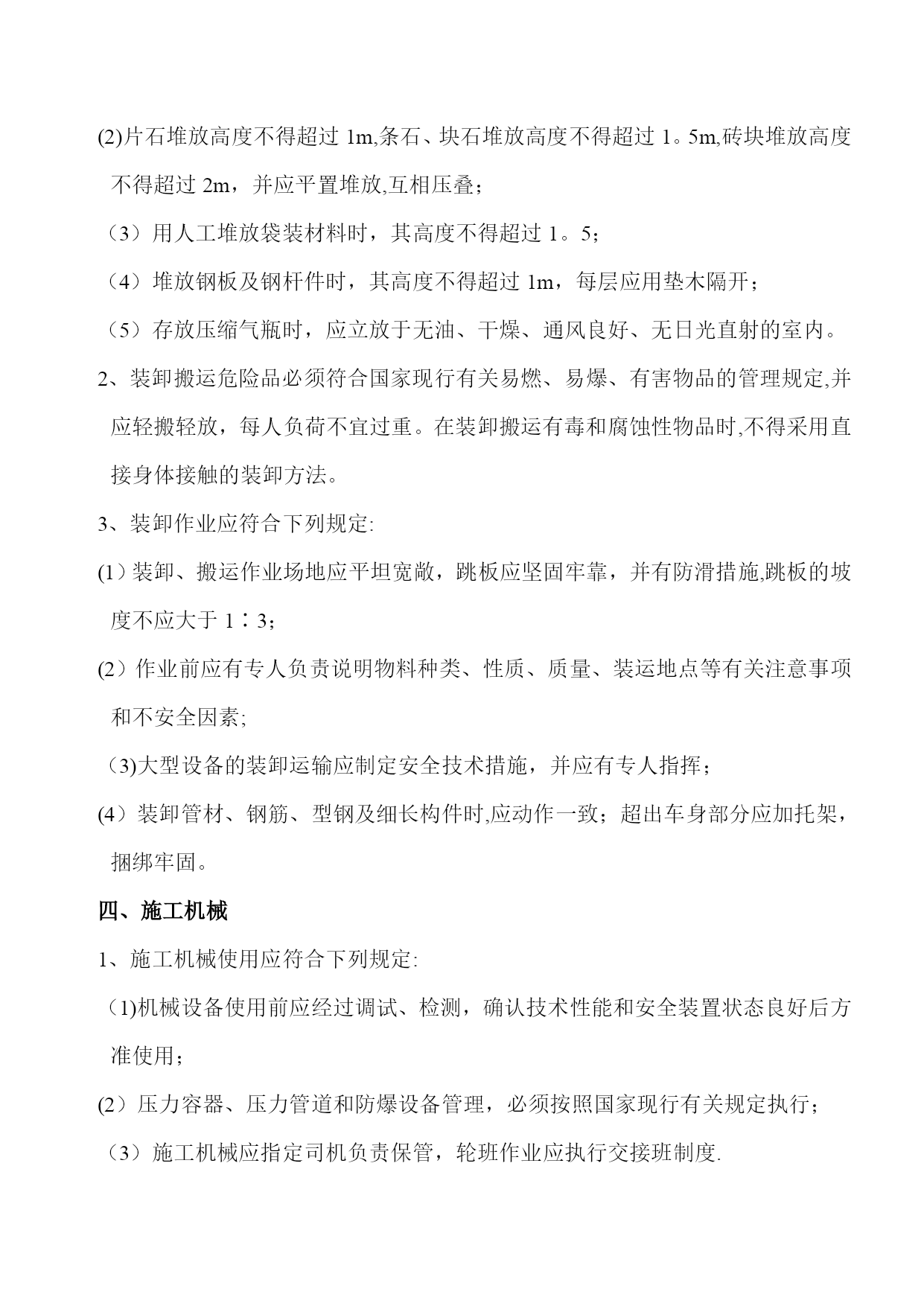 (2)片石堆放高度不得超过 1m,条石、块石堆放高度不得超过 1。5m,砖块堆放高度不得超过 2m，并应平置堆放,互相压叠；

（3）用人工堆放袋装材料时，其高度不得超过 1。5；

（4）堆放钢板及钢杆件时，其高度不得超过 1m，每层应用垫木隔开；

（5）存放压缩气瓶时，应立放于无油、干燥、通风良好、无日光直射的室内。

2、装卸搬运危险品必须符合国家现行有关易燃、易爆、有害物品的管理规定,并应轻搬轻放，每人负荷不宜过重。在装卸搬运有毒和腐蚀性物品时,不得采用直接身体接触的装卸方法。

3、装卸作业应符合下列规定:

(1）装卸、搬运作业场地应平坦宽敞，跳板应坚固牢靠，并有防滑措施,跳板的坡度不应大于 1∶3；

(2）作业前应有专人负责说明物料种类、性质、质量、装运地点等有关注意事项和不安全因素;

（3)大型设备的装卸运输应制定安全技术措施，并应有专人指挥；

(4）装卸管材、钢筋、型钢及细长构件时,应动作一致；超出车身部分应加托架，捆绑牢固。

四、施工机械

1、施工机械使用应符合下列规定:

（1)机械设备使用前应经过调试、检测，确认技术性能和安全装置状态良好后方准使用；

(2）压力容器、压力管道和防爆设备管理，必须按照国家现行有关规定执行；

（3）施工机械应指定司机负责保管，轮班作业应执行交接班制度.